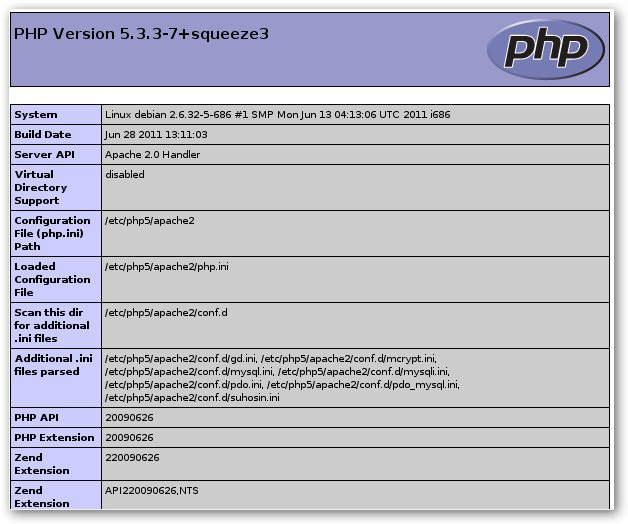 PHP Version 5.3.3-7+squeeze3

php

| System | Linux debian 2.6.32-5-686 #1 SMP Mon Jun 13 04:13:06 UTC 2011 i686 |
|---|---|
| Build Date | Jun 28 2011 13:11:03 |
| Server API | Apache 2.0 Handler |
| Virtual Directory Support | disabled |
| Configuration File (php.ini) Path | /etc/php5/apache2 |
| Loaded Configuration File | /etc/php5/apache2/php.ini |
| Scan this dir for additional .ini files | /etc/php5/apache2/conf.d |
| Additional .ini files parsed | /etc/php5/apache2/conf.d/gd.ini, /etc/php5/apache2/conf.d/mcrypt.ini, /etc/php5/apache2/conf.d/mysql.ini, /etc/php5/apache2/conf.d/mysqli.ini, /etc/php5/apache2/conf.d/pdo.ini, /etc/php5/apache2/conf.d/pdo_mysql.ini, /etc/php5/apache2/conf.d/suhosin.ini |
| PHP API | 20090626 |
| PHP Extension | 20090626 |
| Zend Extension | 220090626 |
| Zend Extension | API220090626,NTS |